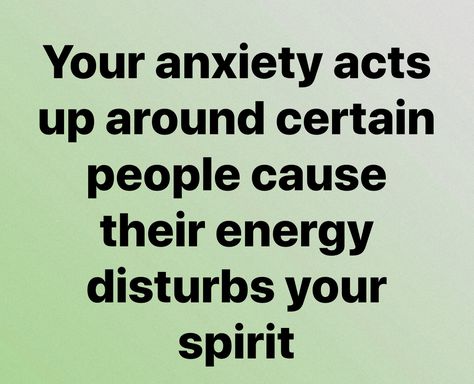 Your anxiety acts up around certain people cause their energy disturbs your spirit